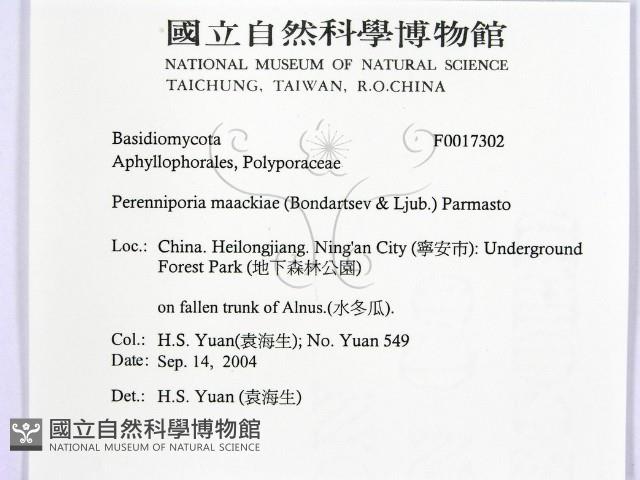 國立自然科學博物館
NATIONAL MUSEUM OF NATURAL SCIENCE
TAICHUNG, TAIWAN, R.O.CHINA

Basidiomycota F0017302
Aphyllophorales, Polyporaceae

Perenniporia maackiae (Bondartsev & Ljub.) Parmasto

Loc.: China. Heilongjiang. Ning'an City (寧安市): Underground Forest Park (地下森林公園)

on fallen trunk of Alnus.(水冬瓜).

Col.: H.S. Yuan(袁海生); No. Yuan 549
Date: Sep. 14, 2004

Det.: H.S. Yuan (袁海生)

國立自然科學博物館
NATIONAL MUSEUM OF NATURAL SCIENCE